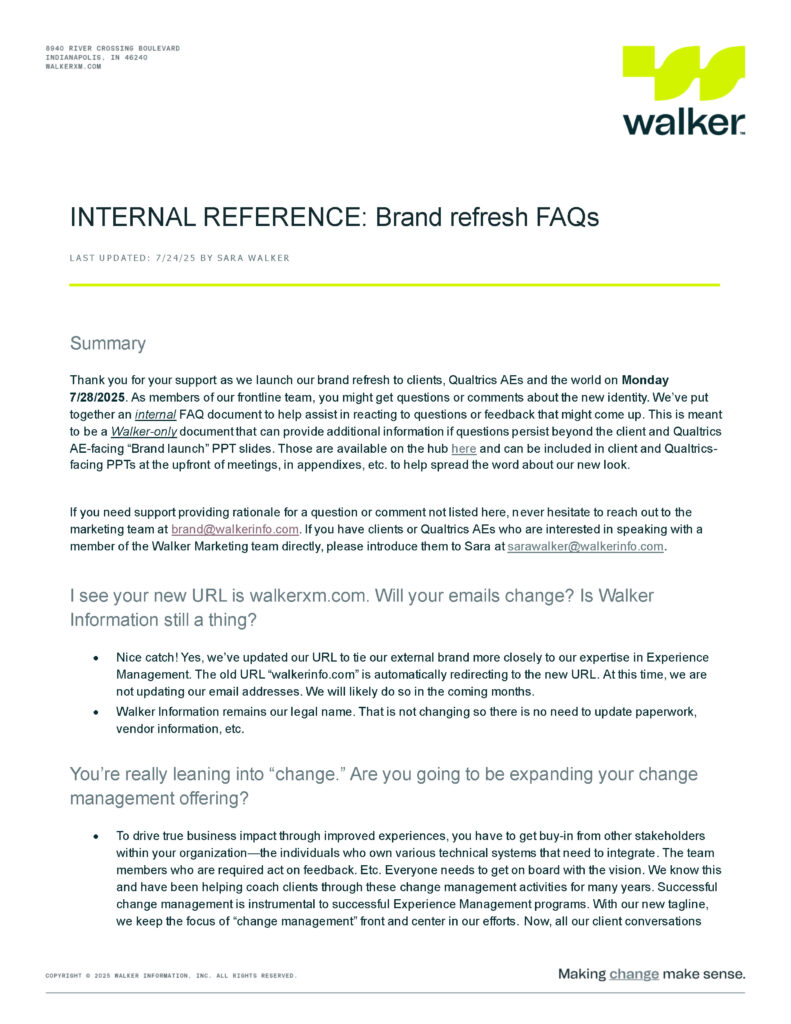 8940 RIVER CROSSING BOULEVARD
INDIANAPOLIS, IN 46240
WALKERXM.COM

walker

INTERNAL REFERENCE: Brand refresh FAQs

LAST UPDATED: 7/24/25 BY SARA WALKER

Summary

Thank you for your support as we launch our brand refresh to clients, Qualtrics AEs and the world on Monday 7/28/2025. As members of our frontline team, you might get questions or comments about the new identity. We've put together an internal FAQ document to help assist in reacting to questions or feedback that might come up. This is meant to be a Walker-only document that can provide additional information if questions persist beyond the client and Qualtrics AE-facing "Brand launch" PPT slides. Those are available on the hub here and can be included in client and Qualtrics-facing PPTs at the upfront of meetings, in appendixes, etc. to help spread the word about our new look.

If you need support providing rationale for a question or comment not listed here, never hesitate to reach out to the marketing team at brand@walkerinfo.com. If you have clients or Qualtrics AEs who are interested in speaking with a member of the Walker Marketing team directly, please introduce them to Sara at sarawalker@walkerinfo.com.

I see your new URL is walkerxm.com. Will your emails change? Is Walker Information still a thing?

• Nice catch! Yes, we've updated our URL to tie our external brand more closely to our expertise in Experience Management. The old URL "walkerinfo.com" is automatically redirecting to the new URL. At this time, we are not updating our email addresses. We will likely do so in the coming months.
• Walker Information remains our legal name. That is not changing so there is no need to update paperwork, vendor information, etc.

You're really leaning into "change." Are you going to be expanding your change management offering?

• To drive true business impact through improved experiences, you have to get buy-in from other stakeholders within your organization—the individuals who own various technical systems that need to integrate. The team members who are required act on feedback. Etc. Everyone needs to get on board with the vision. We know this and have been helping coach clients through these change management activities for many years. Successful change management is instrumental to successful Experience Management programs. With our new tagline, we keep the focus of "change management" front and center in our efforts. Now, all our client conversations

COPYRIGHT © 2025 WALKER INFORMATION, INC. ALL RIGHTS RESERVED.

Making change make sense.